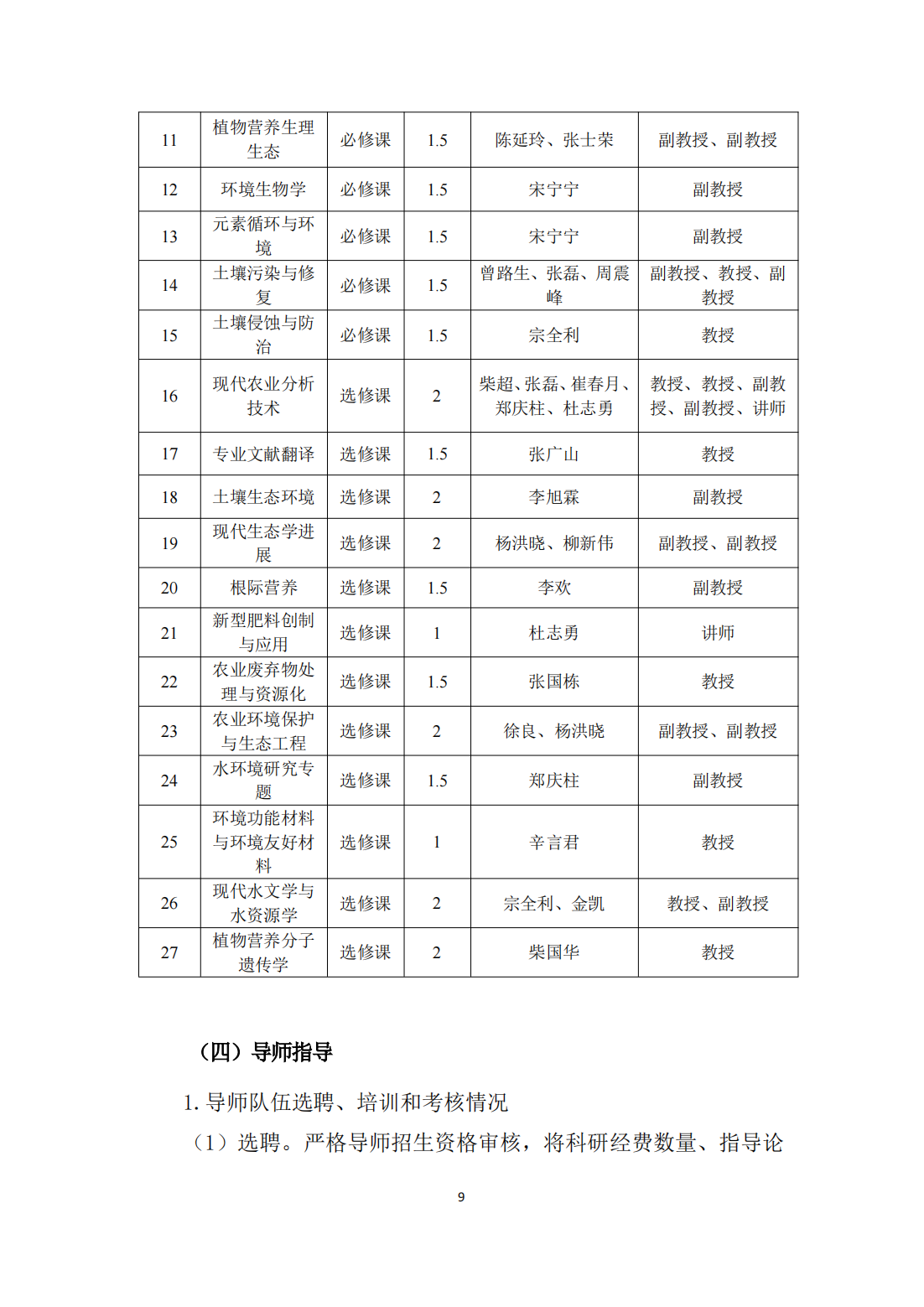 | 11 | 植物营养生理生态 | 必修课 | 1.5 | 陈延玲、张士荣 | 副教授、副教授 |
|---|---|---|---|---|---|
| 12 | 环境生物学 | 必修课 | 1.5 | 宋宁宁 | 副教授 |
| 13 | 元素循环与环境 | 必修课 | 1.5 | 宋宁宁 | 副教授 |
| 14 | 土壤污染与修复 | 必修课 | 1.5 | 曾路生、张磊、周震峰 | 副教授、教授、副教授 |
| 15 | 土壤侵蚀与防治 | 必修课 | 1.5 | 宗全利 | 教授 |
| 16 | 现代农业分析技术 | 选修课 | 2 | 柴超、张磊、崔春月、郑庆柱、杜志勇 | 教授、教授、副教授、副教授、讲师 |
| 17 | 专业文献翻译 | 选修课 | 1.5 | 张广山 | 教授 |
| 18 | 土壤生态环境 | 选修课 | 2 | 李旭霖 | 副教授 |
| 19 | 现代生态学进展 | 选修课 | 2 | 杨洪晓、柳新伟 | 副教授、副教授 |
| 20 | 根际营养 | 选修课 | 1.5 | 李欢 | 副教授 |
| 21 | 新型肥料创制与应用 | 选修课 | 1 | 杜志勇 | 讲师 |
| 22 | 农业废弃物处理与资源化 | 选修课 | 1.5 | 张国栋 | 教授 |
| 23 | 农业环境保护与生态工程 | 选修课 | 2 | 徐良、杨洪晓 | 副教授、副教授 |
| 24 | 水环境研究专题 | 选修课 | 1.5 | 郑庆柱 | 副教授 |
| 25 | 环境功能材料与环境友好材料 | 选修课 | 1 | 辛言君 | 教授 |
| 26 | 现代水文学与水资源学 | 选修课 | 2 | 宗全利、金凯 | 教授、副教授 |
| 27 | 植物营养分子遗传学 | 选修课 | 2 | 柴国华 | 教授 |

（四）导师指导

1. 导师队伍选聘、培训和考核情况

（1）选聘。严格导师招生资格审核，将科研经费数量、指导论

9